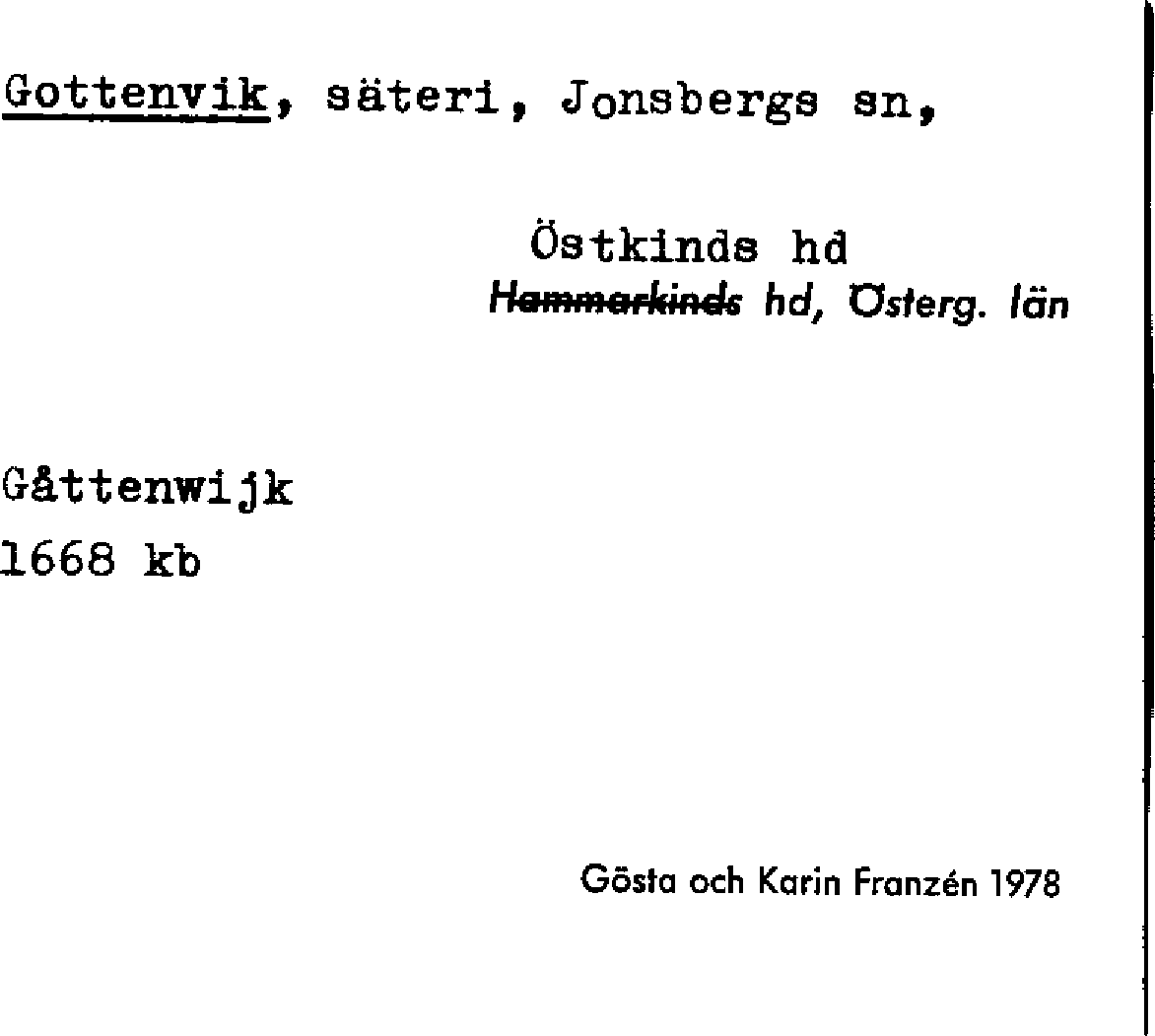 Gottenvik, säteri, Jonsbergs sn,

Östkinds hd
Hammarkinds hd, Österg. län

Gåttenwijk
1668 kb

Gösta och Karin Franzén 1978